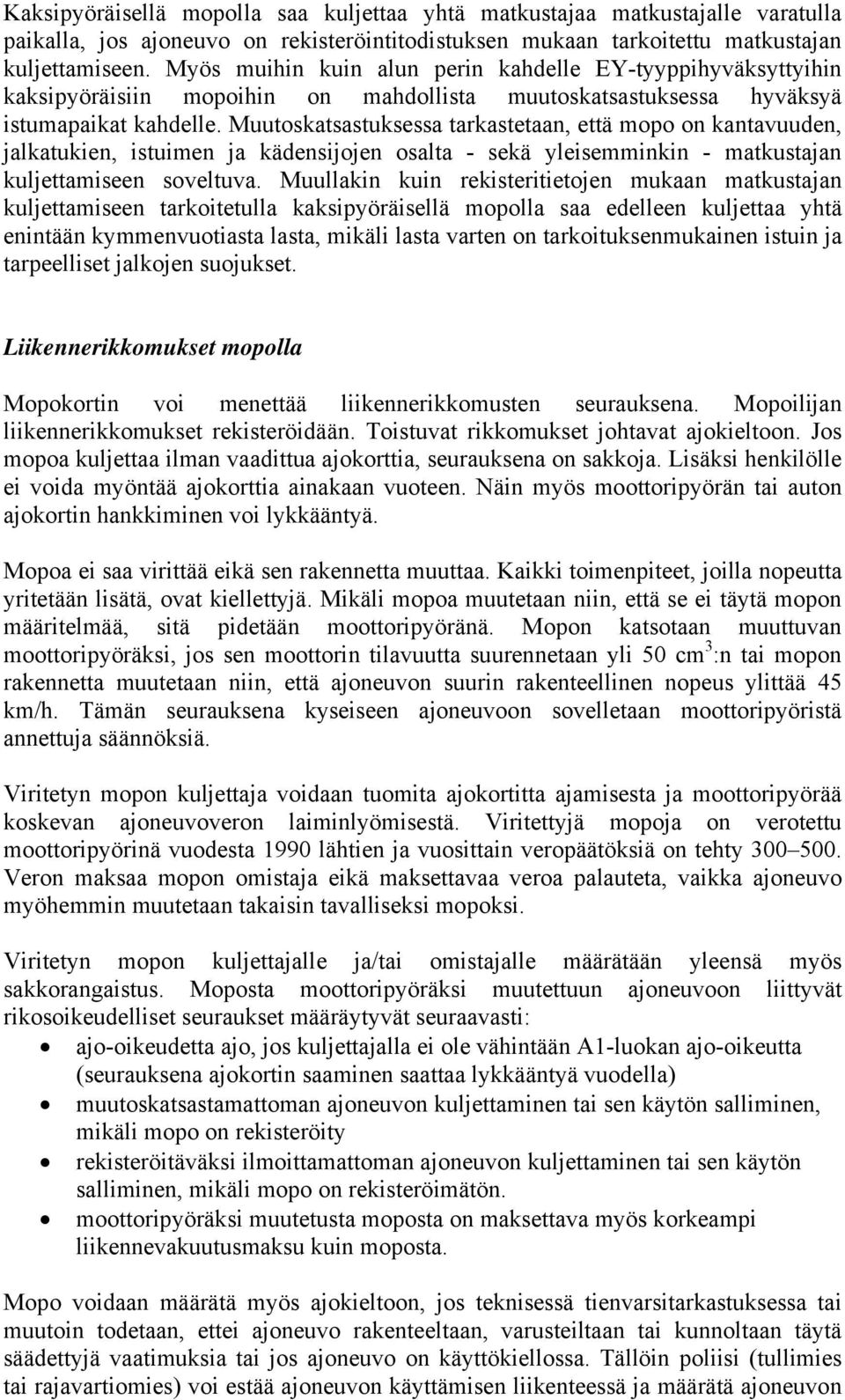 Kaksipyöräisellä mopolla saa kuljettaa yhtä matkustajaa matkustajalle varatulla paikalla, jos ajoneuvo on rekisteröintitodistuksen mukaan tarkoitettu matkustajan kuljettamiseen. Myös muihin kuin alun perin kahdelle EY-tyyppihyväksyttyihin kaksipyöräisiin mopoihin on mahdollista muutoskatsastuksessa hyväksyä istumapaikat kahdelle. Muutoskatsastuksessa tarkastetaan, että mopo on kantavuuden, jalkatukien, istuimen ja kädensijojen osalta - sekä yleisemminkin - matkustajan kuljettamiseen soveltuva. Muullakin kuin rekisteritietojen mukaan matkustajan kuljettamiseen tarkoitetulla kaksipyöräisellä mopolla saa edelleen kuljettaa yhtä enintään kymmenvuotiasta lasta, mikäli lasta varten on tarkoituksenmukainen istuin ja tarpeelliset jalkojen suojukset.

Liikennerikkomukset mopolla

Mopokortin voi menettää liikennerikkomusten seurauksena. Mopoilijan liikennerikkomukset rekisteröidään. Toistuvat rikkomukset johtavat ajokieltoon. Jos mopoa kuljettaa ilman vaadittua ajokorttia, seurauksena on sakkoja. Lisäksi henkilölle ei voida myöntää ajokorttia ainakaan vuoteen. Näin myös moottoripyörän tai auton ajokortin hankkiminen voi lykkääntyä.

Mopoa ei saa virittää eikä sen rakennetta muuttaa. Kaikki toimenpiteet, joilla nopeutta yritetään lisätä, ovat kiellettyjä. Mikäli mopoa muutetaan niin, että se ei täytä mopon määritelmää, sitä pidetään moottoripyöränä. Mopon katsotaan muuttuvan moottoripyöräksi, jos sen moottorin tilavuutta suurennetaan yli 50 cm$^3$:n tai mopon rakennetta muutetaan niin, että ajoneuvon suurin rakenteellinen nopeus ylittää 45 km/h. Tämän seurauksena kyseiseen ajoneuvoon sovelletaan moottoripyöristä annettuja säännöksiä.

Viritetyn mopon kuljettaja voidaan tuomita ajokortitta ajamisesta ja moottoripyörää koskevan ajoneuvoveron laiminlyömisestä. Viritettyjä mopoja on verotettu moottoripyörinä vuodesta 1990 lähtien ja vuosittain veropäätöksiä on tehty 300–500. Veron maksaa mopon omistaja eikä maksettavaa veroa palauteta, vaikka ajoneuvo myöhemmin muutetaan takaisin tavalliseksi mopoksi.

Viritetyn mopon kuljettajalle ja/tai omistajalle määrätään yleensä myös sakkorangaistus. Moposta moottoripyöräksi muutettuun ajoneuvoon liittyvät rikosoikeudelliset seuraukset määräytyvät seuraavasti:
• ajo-oikeudetta ajo, jos kuljettajalla ei ole vähintään A1-luokan ajo-oikeutta (seurauksena ajokortin saaminen saattaa lykkääntyä vuodella)
• muutoskatsastamattoman ajoneuvon kuljettaminen tai sen käytön salliminen, mikäli mopo on rekisteröity
• rekisteröitäväksi ilmoittamattoman ajoneuvon kuljettaminen tai sen käytön salliminen, mikäli mopo on rekisteröimätön.
• moottoripyöräksi muutetusta moposta on maksettava myös korkeampi liikennevakuutusmaksu kuin moposta.

Mopo voidaan määrätä myös ajokieltoon, jos teknisessä tienvarsitarkastuksessa tai muutoin todetaan, ettei ajoneuvo rakenteeltaan, varusteiltaan tai kunnoltaan täytä säädettyjä vaatimuksia tai jos ajoneuvo on käyttökiellossa. Tällöin poliisi (tullimies tai rajavartiomies) voi estää ajoneuvon käyttämisen liikenteessä ja määrätä ajoneuvon